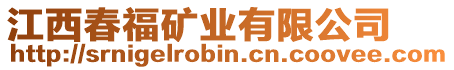 江西春福矿业有限公司
http://srnigelrobin.cn.coovee.com